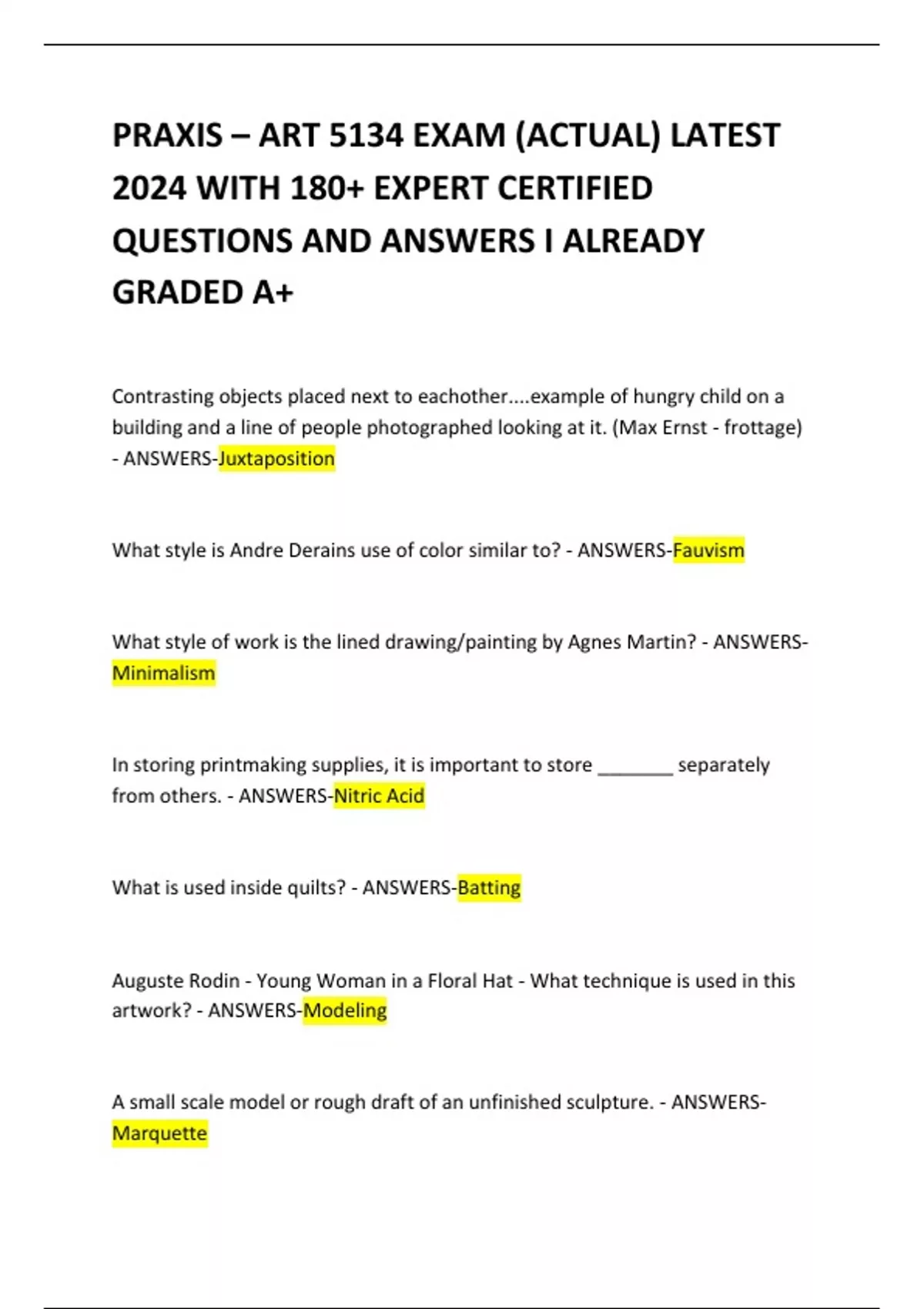 PRAXIS – ART 5134 EXAM (ACTUAL) LATEST 2024 WITH 180+ EXPERT CERTIFIED QUESTIONS AND ANSWERS I ALREADY GRADED A+

Contrasting objects placed next to eachother....example of hungry child on a building and a line of people photographed looking at it. (Max Ernst - frottage) - ANSWERS-Juxtaposition

What style is Andre Derains use of color similar to? - ANSWERS-Fauvism

What style of work is the lined drawing/painting by Agnes Martin? - ANSWERS-Minimalism

In storing printmaking supplies, it is important to store ________ separately from others. - ANSWERS-Nitric Acid

What is used inside quilts? - ANSWERS-Batting

Auguste Rodin - Young Woman in a Floral Hat - What technique is used in this artwork? - ANSWERS-Modeling

A small scale model or rough draft of an unfinished sculpture. - ANSWERS-Marquette